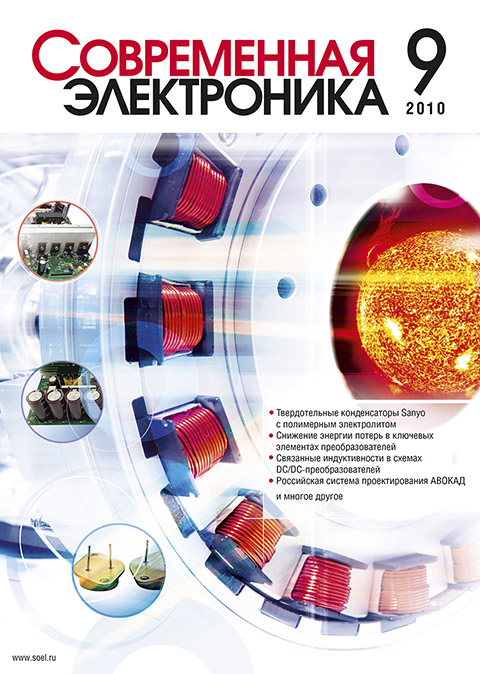 СОВРЕМЕННАЯ ЭЛЕКТРОНИКА

9
2010

• Твердотельные конденсаторы Sanyo с полимерным электролитом
• Снижение энергии потерь в ключевых элементах преобразователей
• Связанные индуктивности в схемах DC/DC-преобразователей
• Российская система проектирования АВОКАД
и многое другое

www.soel.ru